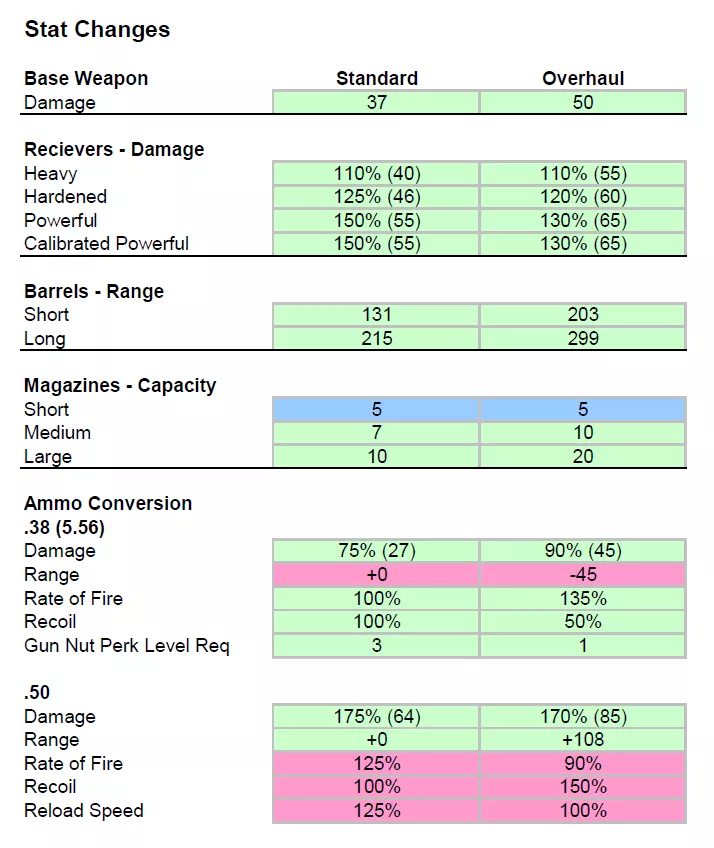 Stat Changes

| Base Weapon | Standard | Overhaul |
|---|---|---|
| Damage | 37 | 50 |

| Recievers - Damage | | |
|---|---|---|
| Heavy | 110% (40) | 110% (55) |
| Hardened | 125% (46) | 120% (60) |
| Powerful | 150% (55) | 130% (65) |
| Calibrated Powerful | 150% (55) | 130% (65) |

| Barrels - Range | | |
|---|---|---|
| Short | 131 | 203 |
| Long | 215 | 299 |

| Magazines - Capacity | | |
|---|---|---|
| Short | 5 | 5 |
| Medium | 7 | 10 |
| Large | 10 | 20 |

Ammo Conversion

| .38 (5.56) | | |
|---|---|---|
| Damage | 75% (27) | 90% (45) |
| Range | +0 | -45 |
| Rate of Fire | 100% | 135% |
| Recoil | 100% | 50% |
| Gun Nut Perk Level Req | 3 | 1 |

| .50 | | |
|---|---|---|
| Damage | 175% (64) | 170% (85) |
| Range | +0 | +108 |
| Rate of Fire | 125% | 90% |
| Recoil | 100% | 150% |
| Reload Speed | 125% | 100% |